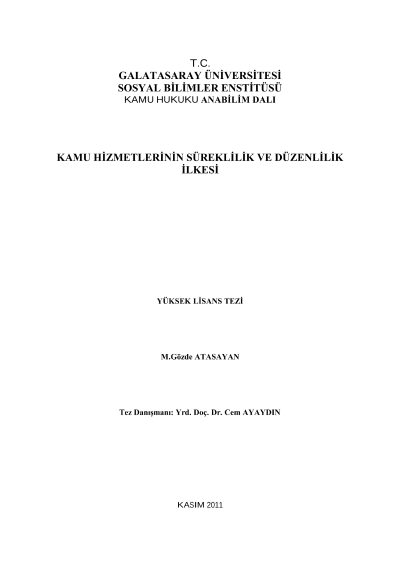 T.C.
GALATASARAY ÜNİVERSİTESİ
SOSYAL BİLİMLER ENSTİTÜSÜ
KAMU HUKUKU ANABİLİM DALI

KAMU HİZMETLERİNİN SÜREKLİLİK VE DÜZENLİLİK İLKESİ

YÜKSEK LİSANS TEZİ

M.Gözde ATASAYAN

Tez Danışmanı: Yrd. Doç. Dr. Cem AYAYDIN

KASIM 2011